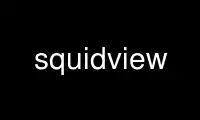 squidview